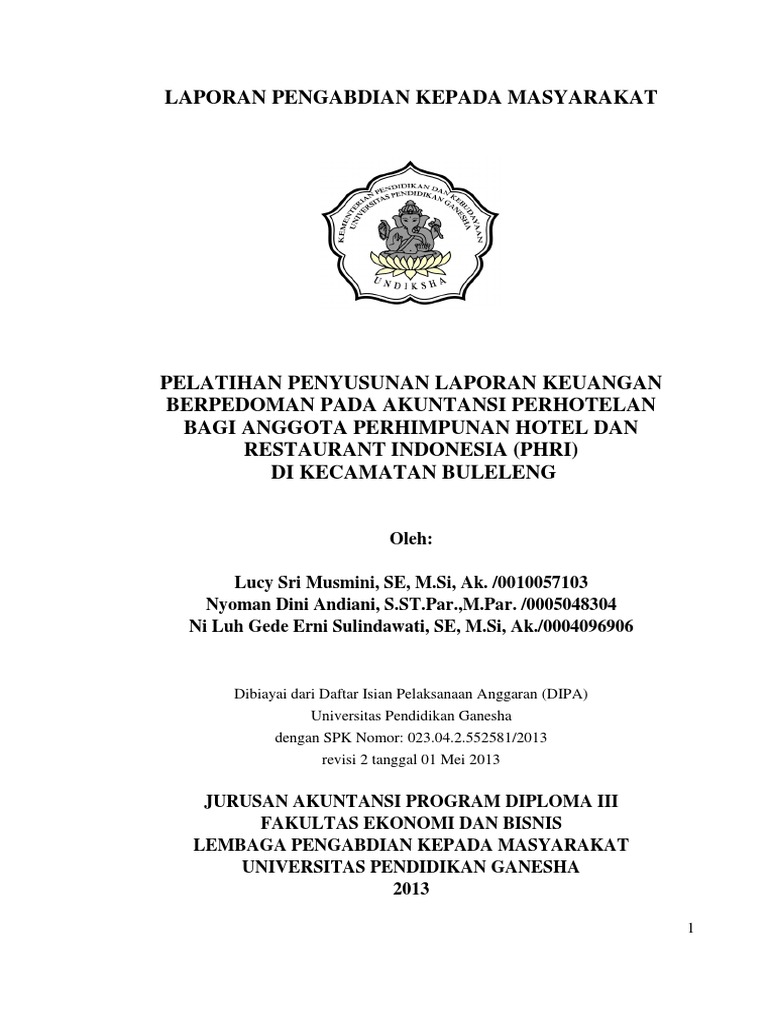 LAPORAN PENGABDIAN KEPADA MASYARAKAT

KEMENTERIAN PENDIDIKAN DAN KEBUDAYAAN
UNIVERSITAS PENDIDIKAN GANESHA
UNDIKSHA

PELATIHAN PENYUSUNAN LAPORAN KEUANGAN BERPEDOMAN PADA AKUNTANSI PERHOTELAN BAGI ANGGOTA PERHIMPUNAN HOTEL DAN RESTAURANT INDONESIA (PHRI)
DI KECAMATAN BULELENG

Oleh:

Lucy Sri Musmini, SE, M.Si, Ak. /0010057103
Nyoman Dini Andiani, S.ST.Par.,M.Par. /0005048304
Ni Luh Gede Erni Sulindawati, SE, M.Si, Ak./0004096906

Dibiayai dari Daftar Isian Pelaksanaan Anggaran (DIPA)
Universitas Pendidikan Ganesha
dengan SPK Nomor: 023.04.2.552581/2013
revisi 2 tanggal 01 Mei 2013

JURUSAN AKUNTANSI PROGRAM DIPLOMA III
FAKULTAS EKONOMI DAN BISNIS
LEMBAGA PENGABDIAN KEPADA MASYARAKAT
UNIVERSITAS PENDIDIKAN GANESHA
2013

1